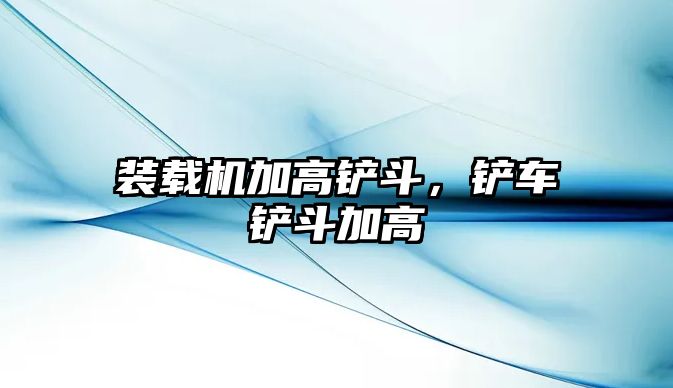 装载机加高铲斗，铲车铲斗加高